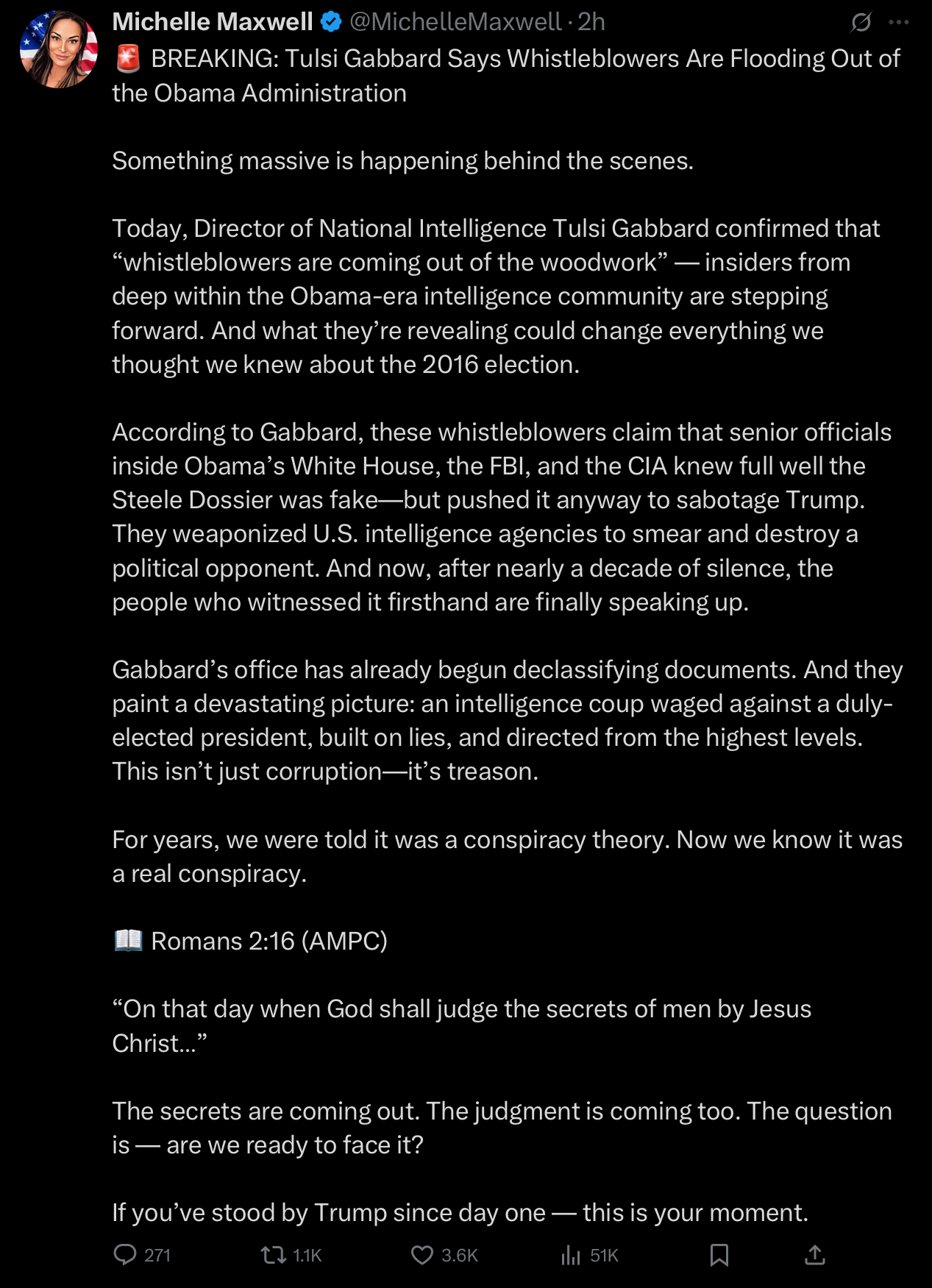 Michelle Maxwell @MichelleMaxwell · 2h

🚨 BREAKING: Tulsi Gabbard Says Whistleblowers Are Flooding Out of the Obama Administration

Something massive is happening behind the scenes.

Today, Director of National Intelligence Tulsi Gabbard confirmed that “whistleblowers are coming out of the woodwork” — insiders from deep within the Obama-era intelligence community are stepping forward. And what they’re revealing could change everything we thought we knew about the 2016 election.

According to Gabbard, these whistleblowers claim that senior officials inside Obama’s White House, the FBI, and the CIA knew full well the Steele Dossier was fake—but pushed it anyway to sabotage Trump. They weaponized U.S. intelligence agencies to smear and destroy a political opponent. And now, after nearly a decade of silence, the people who witnessed it firsthand are finally speaking up.

Gabbard’s office has already begun declassifying documents. And they paint a devastating picture: an intelligence coup waged against a duly-elected president, built on lies, and directed from the highest levels. This isn’t just corruption—it’s treason.

For years, we were told it was a conspiracy theory. Now we know it was a real conspiracy.

📖 Romans 2:16 (AMPC)

“On that day when God shall judge the secrets of men by Jesus Christ...”

The secrets are coming out. The judgment is coming too. The question is — are we ready to face it?

If you’ve stood by Trump since day one — this is your moment.

271 1.1K 3.6K 51K